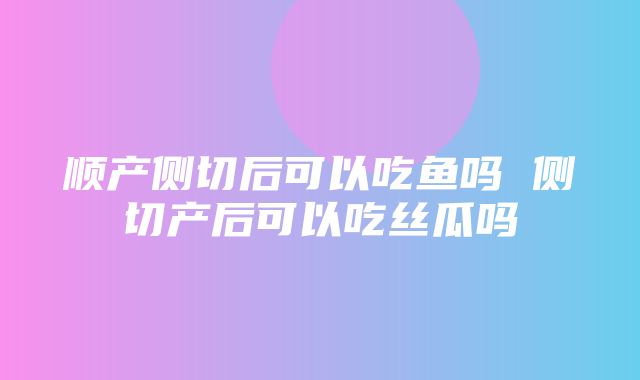 顺产侧切后可以吃鱼吗 侧切产后可以吃丝瓜吗